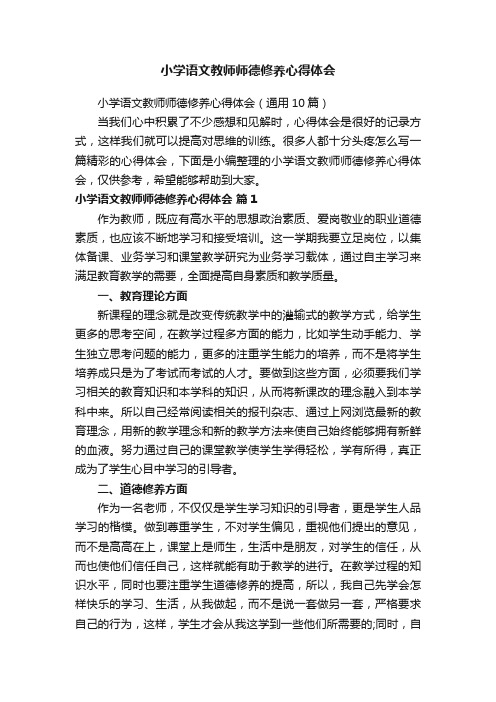 小学语文教师师德修养心得体会

小学语文教师师德修养心得体会（通用10篇）

当我们心中积累了不少感想和见解时，心得体会是很好的记录方式，这样我们就可以提高对思维的训练。很多人都十分头疼怎么写一篇精彩的心得体会，下面是小编整理的小学语文教师师德修养心得体会，仅供参考，希望能够帮助到大家。

小学语文教师师德修养心得体会 篇1

作为教师，既应有高水平的思想政治素质、爱岗敬业的职业道德素质，也应该不断地学习和接受培训。这一学期我要立足岗位，以集体备课、业务学习和课堂教学研究为业务学习载体，通过自主学习来满足教育教学的需要，全面提高自身素质和教学质量。

一、教育理论方面

新课程的理念就是改变传统教学中的灌输式的教学方式，给学生更多的思考空间，在教学过程多方面的能力，比如学生动手能力、学生独立思考问题的能力，更多的注重学生能力的培养，而不是将学生培养成只是为了考试而考试的人才。要做到这些方面，必须要我们学习相关的教育知识和本学科的知识，从而将新课改的理念融入到本学科中来。所以自己经常阅读相关的报刊杂志、通过上网浏览最新的教育理念，用新的教学理念和新的教学方法来使自己始终能够拥有新鲜的血液。努力通过自己的课堂教学使学生学得轻松，学有所得，真正成为了学生心目中学习的引导者。

二、道德修养方面

作为一名老师，不仅仅是学生学习知识的引导者，更是学生人品学习的楷模。做到尊重学生，不对学生偏见，重视他们提出的意见，而不是高高在上，课堂上是师生，生活中是朋友，对学生的信任，从而也使他们信任自己，这样就能有助于教学的进行。在教学过程的知识水平，同时也要注重学生道德修养的提高，所以，我自己先学会怎样快乐的学习、生活，从我做起，而不是说一套做另一套，严格要求自己的行为，这样，学生才会从我这学到一些他们所需要的;同时，自